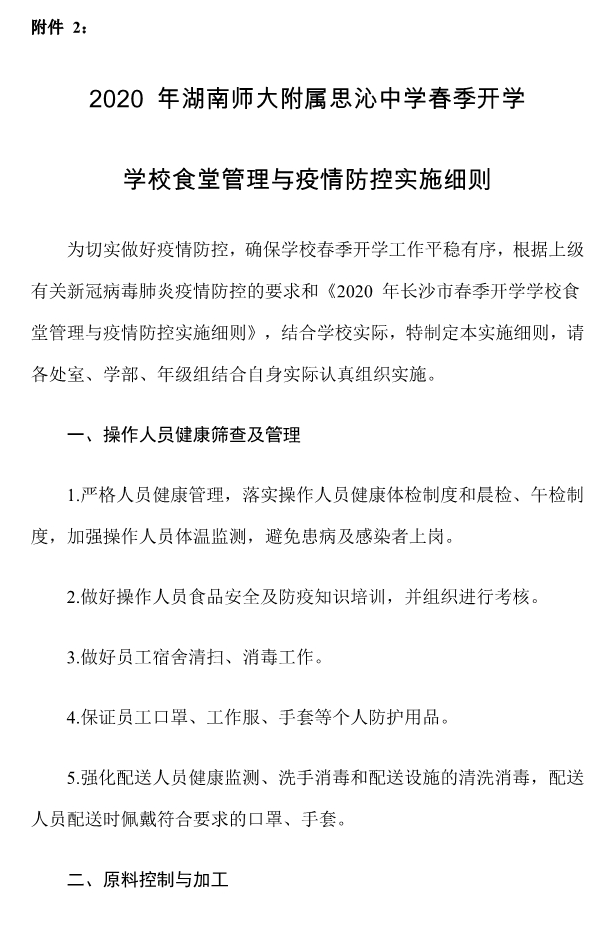 附件 2：

2020 年湖南师大附属思沁中学春季开学

学校食堂管理与疫情防控实施细则

为切实做好疫情防控，确保学校春季开学工作平稳有序，根据上级有关新冠病毒肺炎疫情防控的要求和《2020 年长沙市春季开学学校食堂管理与疫情防控实施细则》，结合学校实际，特制定本实施细则，请各处室、学部、年级组结合自身实际认真组织实施。

一、操作人员健康筛查及管理

1.严格人员健康管理，落实操作人员健康体检制度和晨检、午检制度，加强操作人员体温监测，避免患病及感染者上岗。

2.做好操作人员食品安全及防疫知识培训，并组织进行考核。

3.做好员工宿舍清扫、消毒工作。

4.保证员工口罩、工作服、手套等个人防护用品。

5.强化配送人员健康监测、洗手消毒和配送设施的清洗消毒，配送人员配送时佩戴符合要求的口罩、手套。

二、原料控制与加工